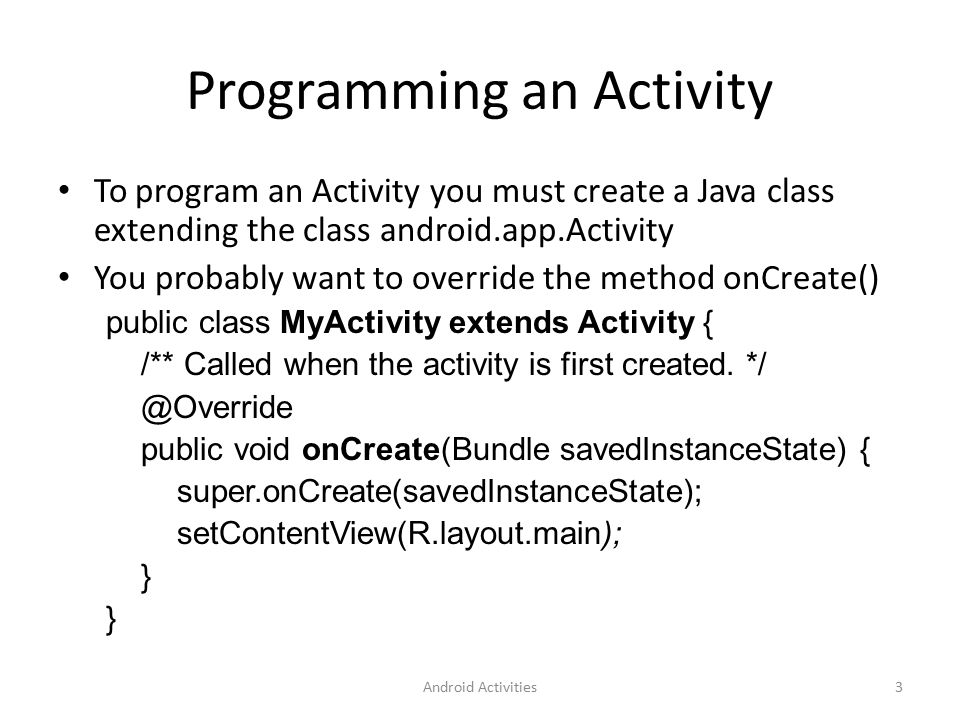 Programming an Activity

• To program an Activity you must create a Java class extending the class android.app.Activity
• You probably want to override the method onCreate()

public class MyActivity extends Activity {
/** Called when the activity is first created. */
@Override
public void onCreate(Bundle savedInstanceState) {
super.onCreate(savedInstanceState);
setContentView(R.layout.main);
}
}

Android Activities

3